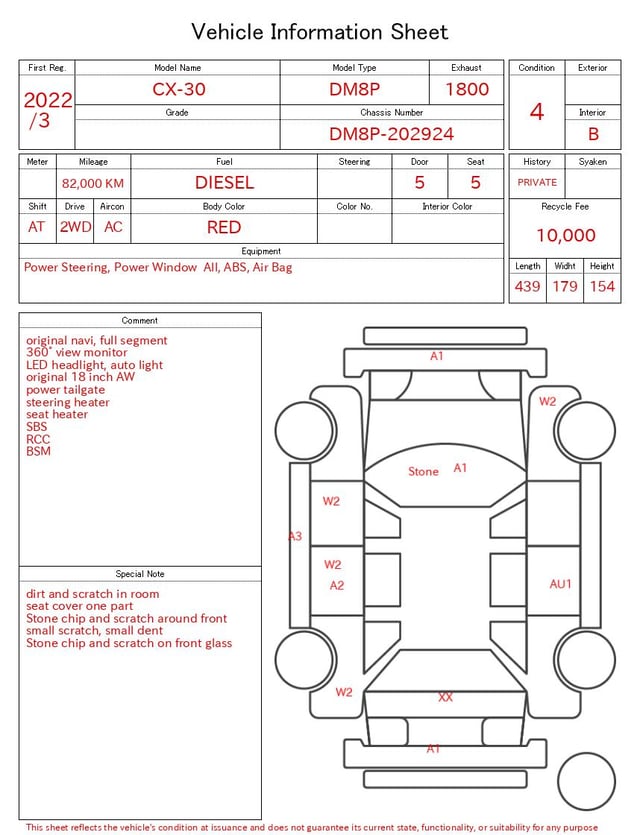 Vehicle Information Sheet

| First Reg. | Model Name | Model Type | Exhaust |
|---|---|---|---|
| 2022 /3 | CX-30 | DM8P | 1800 |
| | Grade | Chassis Number | |
| | | DM8P-202924 | |

| Condition | Exterior |
|---|---|
| 4 | |
| | Interior |
| | B |

| Meter | Mileage | Fuel | Steering | Door | Seat |
|---|---|---|---|---|---|
| | 82,000 KM | DIESEL | | 5 | 5 |

| Shift | Drive | Aircon | Body Color | Color No. | Interior Color |
|---|---|---|---|---|---|
| AT | 2WD | AC | RED | | |

| History | Syaken |
|---|---|
| PRIVATE | |

Recycle Fee
10,000

Equipment
Power Steering, Power Window All, ABS, Air Bag

| Length | Widht | Height |
|---|---|---|
| 439 | 179 | 154 |

Comment
original navi, full segment
360° view monitor
LED headlight, auto light
original 18 inch AW
power tailgate
steering heater
seat heater
SBS
RCC
BSM

Special Note
dirt and scratch in room
seat cover one part
Stone chip and scratch around front
small scratch, small dent
Stone chip and scratch on front glass

A1
W2
Stone A1
W2
A3
W2
A2
AU1
W2
XX
A1

This sheet reflects the vehicle's condition at issuance and does not guarantee its current state, functionality, or suitability for any purpose